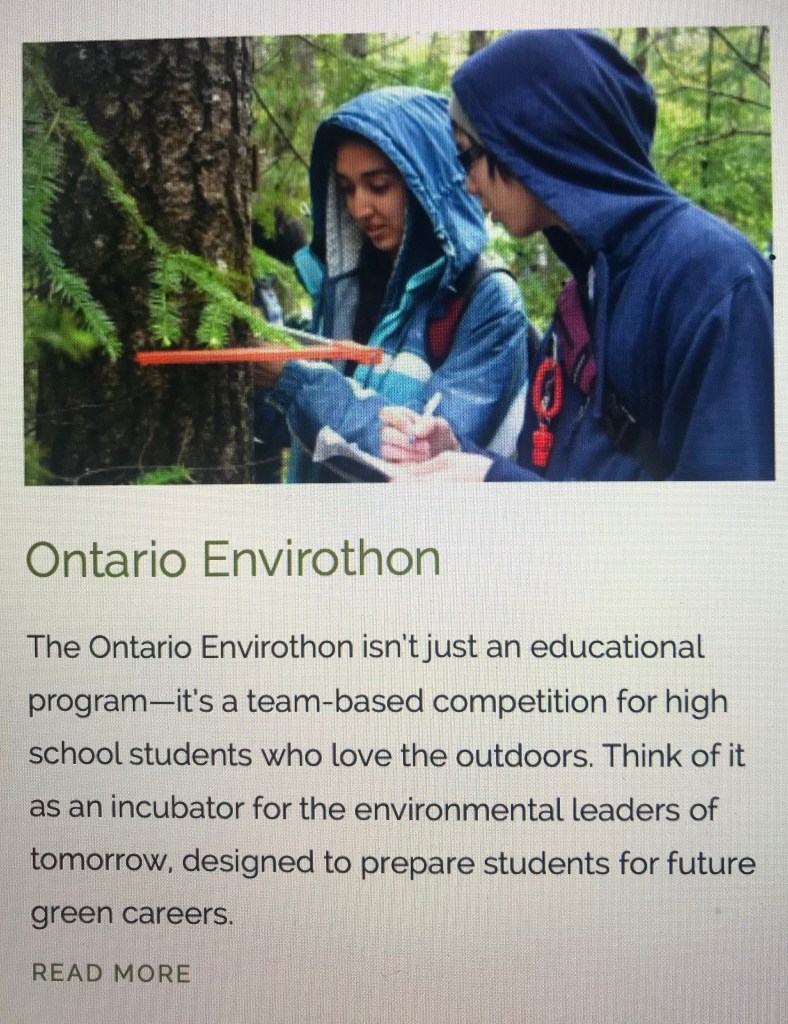 Ontario Envirothon

The Ontario Envirothon isn't just an educational program—it's a team-based competition for high school students who love the outdoors. Think of it as an incubator for the environmental leaders of tomorrow, designed to prepare students for future green careers.

READ MORE